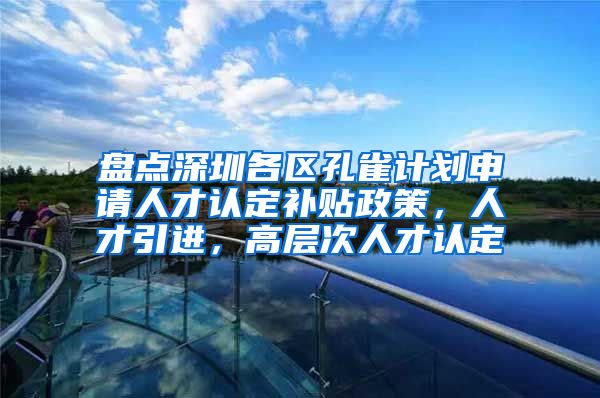 盘点深圳各区孔雀计划申请人才认定补贴政策，人才引进，高层次人才认定